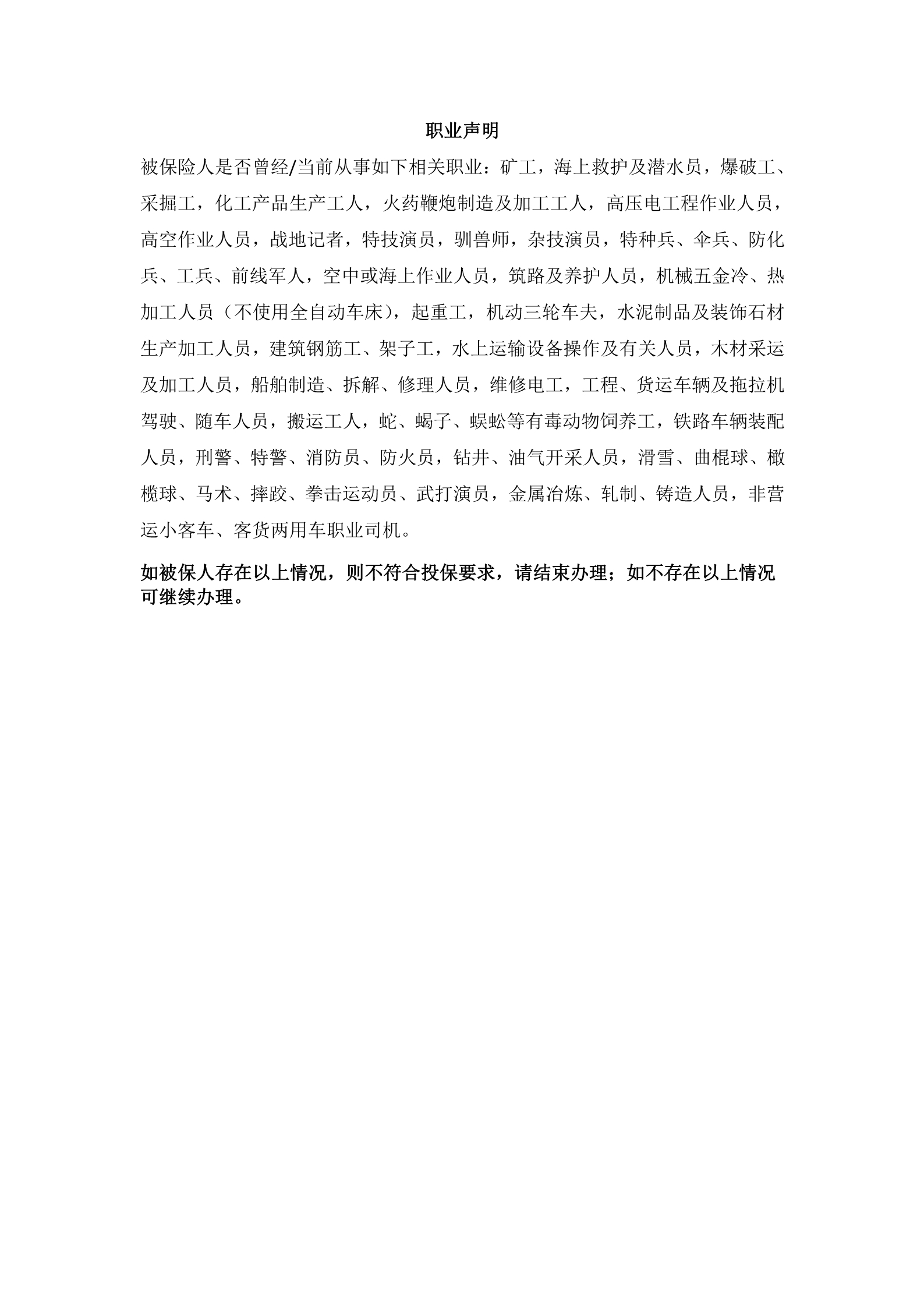 职业声明

被保险人是否曾经/当前从事如下相关职业：矿工，海上救护及潜水员，爆破工、采掘工，化工产品生产工人，火药鞭炮制造及加工工人，高压电工程作业人员，高空作业人员，战地记者，特技演员，驯兽师，杂技演员，特种兵、伞兵、防化兵、工兵、前线军人，空中或海上作业人员，筑路及养护人员，机械五金冷、热加工人员（不使用全自动车床），起重工，机动三轮车夫，水泥制品及装饰石材生产加工人员，建筑钢筋工、架子工，水上运输设备操作及有关人员，木材采运及加工人员，船舶制造、拆解、修理人员，维修电工，工程、货运车辆及拖拉机驾驶、随车人员，搬运工人，蛇、蝎子、蜈蚣等有毒动物饲养工，铁路车辆装配人员，刑警、特警、消防员、防火员，钻井、油气开采人员，滑雪、曲棍球、橄榄球、马术、摔跤、拳击运动员、武打演员，金属冶炼、轧制、铸造人员，非营运小客车、客货两用车职业司机。

如被保人存在以上情况，则不符合投保要求，请结束办理；如不存在以上情况可继续办理。